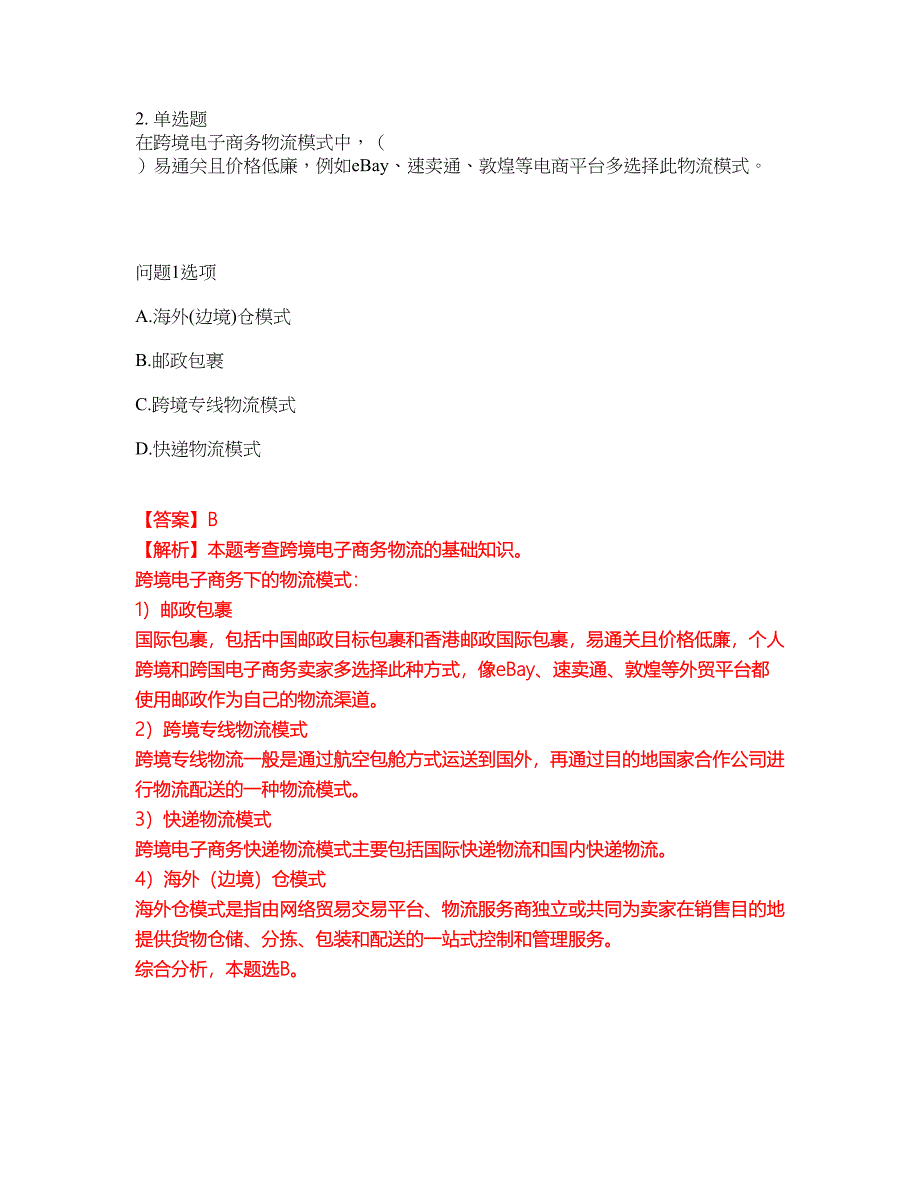 2. 单选题
在跨境电子商务物流模式中，（
）易通关且价格低廉，例如eBay、速卖通、敦煌等电商平台多选择此物流模式。

问题1选项

A.海外(边境)仓模式

B.邮政包裹

C.跨境专线物流模式

D.快递物流模式

【答案】B
【解析】本题考查跨境电子商务物流的基础知识。
跨境电子商务下的物流模式：
1）邮政包裹
国际包裹，包括中国邮政目标包裹和香港邮政国际包裹，易通关且价格低廉，个人跨境和跨国电子商务卖家多选择此种方式，像eBay、速卖通、敦煌等外贸平台都使用邮政作为自己的物流渠道。
2）跨境专线物流模式
跨境专线物流一般是通过航空包舱方式运送到国外，再通过目的地国家合作公司进行物流配送的一种物流模式。
3）快递物流模式
跨境电子商务快递物流模式主要包括国际快递物流和国内快递物流。
4）海外（边境）仓模式
海外仓模式是指由网络贸易交易平台、物流服务商独立或共同为卖家在销售目的地提供货物仓储、分拣、包装和配送的一站式控制和管理服务。
综合分析，本题选B。